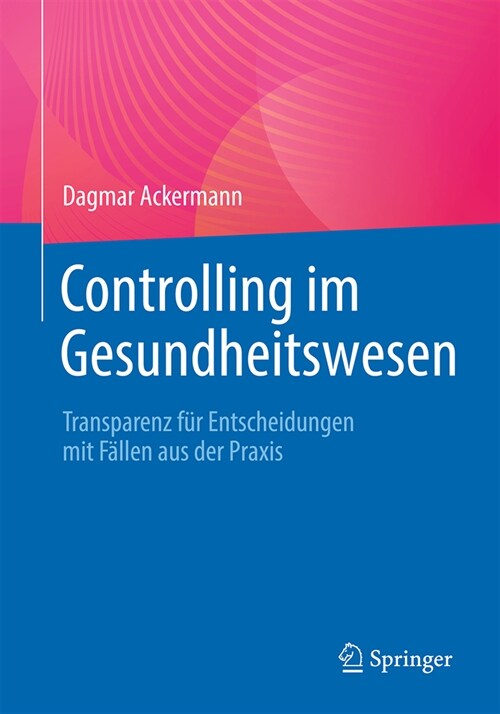 Dagmar Ackermann

Controlling im Gesundheitswesen

Transparenz für Entscheidungen mit Fällen aus der Praxis

Springer